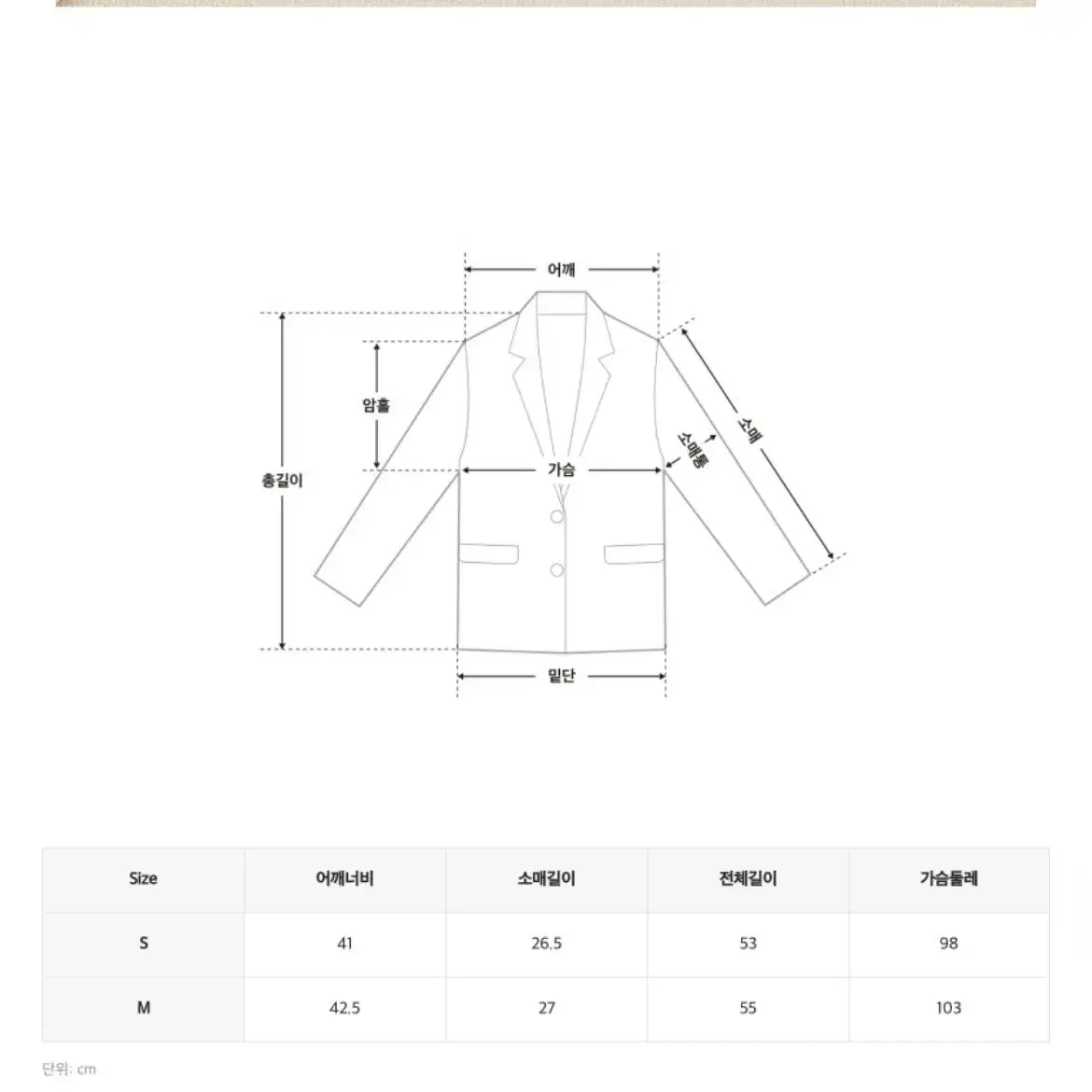 어깨

암홀

총길이

가슴

소매통

소매

밑단

| Size | 어깨너비 | 소매길이 | 전체길이 | 가슴둘레 |
|---|---|---|---|---|
| S | 41 | 26.5 | 53 | 98 |
| M | 42.5 | 27 | 55 | 103 |

단위: cm